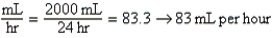 $\frac{\text{mL}}{\text{hr}} = \frac{2000\text{ mL}}{24\text{ hr}} = 83.3 \rightarrow 83\text{ mL per hour}$